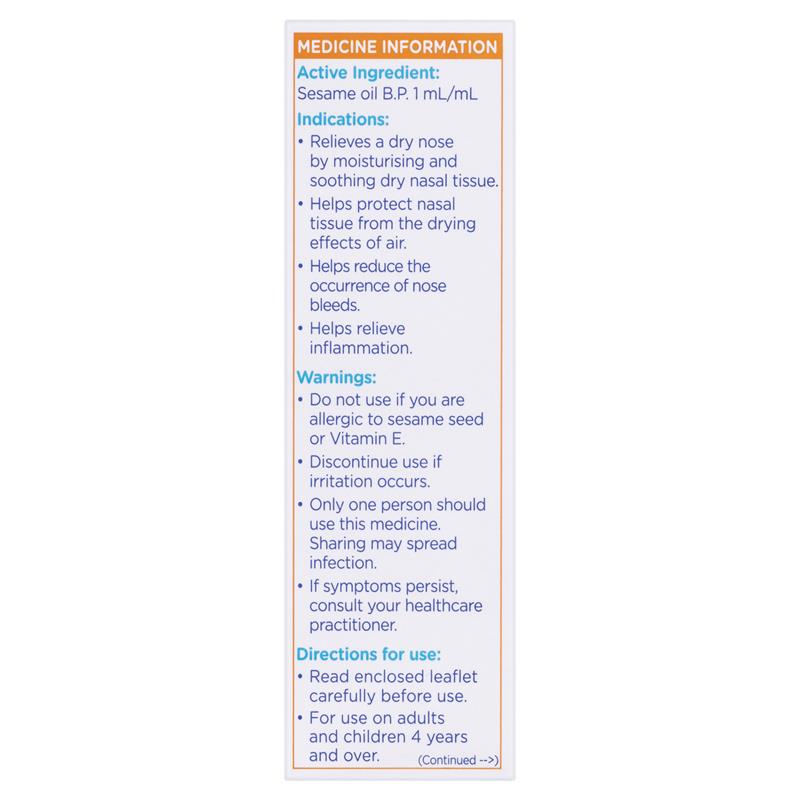 MEDICINE INFORMATION

Active Ingredient:
Sesame oil B.P. 1 mL/mL

Indications:
• Relieves a dry nose by moisturising and soothing dry nasal tissue.
• Helps protect nasal tissue from the drying effects of air.
• Helps reduce the occurrence of nose bleeds.
• Helps relieve inflammation.

Warnings:
• Do not use if you are allergic to sesame seed or Vitamin E.
• Discontinue use if irritation occurs.
• Only one person should use this medicine. Sharing may spread infection.
• If symptoms persist, consult your healthcare practitioner.

Directions for use:
• Read enclosed leaflet carefully before use.
• For use on adults and children 4 years and over.

(Continued -->)